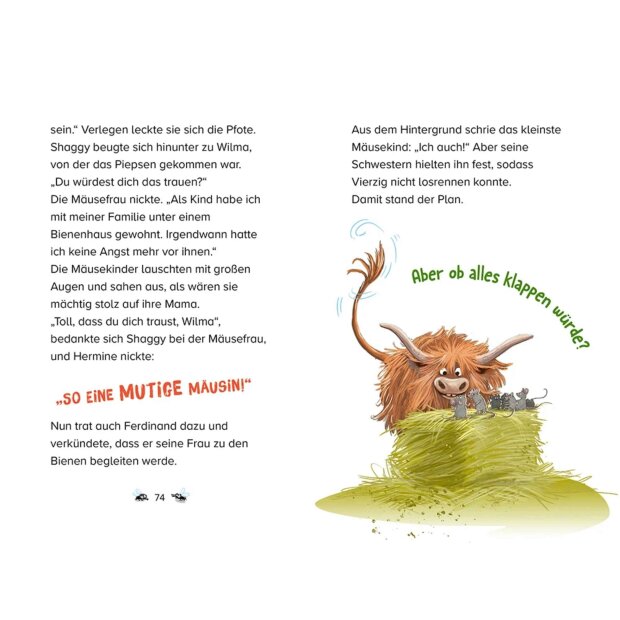 sein.“ Verlegen leckte sie sich die Pfote. Shaggy beugte sich hinunter zu Wilma, von der das Piepsen gekommen war. „Du würdest dich das trauen?“
Die Mäusefrau nickte. „Als Kind habe ich mit meiner Familie unter einem Bienenhaus gewohnt. Irgendwann hatte ich keine Angst mehr vor ihnen.“
Die Mäusekinder lauschten mit großen Augen und sahen aus, als wären sie mächtig stolz auf ihre Mama.
„Toll, dass du dich traust, Wilma“, bedankte sich Shaggy bei der Mäusefrau, und Hermine nickte:

„SO EINE MUTIGE MÄUSIN!“

Nun trat auch Ferdinand dazu und verkündete, dass er seine Frau zu den Bienen begleiten werde.

74

Aus dem Hintergrund schrie das kleinste Mäusekind: „Ich auch!“ Aber seine Schwestern hielten ihn fest, sodass Vierzig nicht losrennen konnte.
Damit stand der Plan.

Aber ob alles klappen würde?